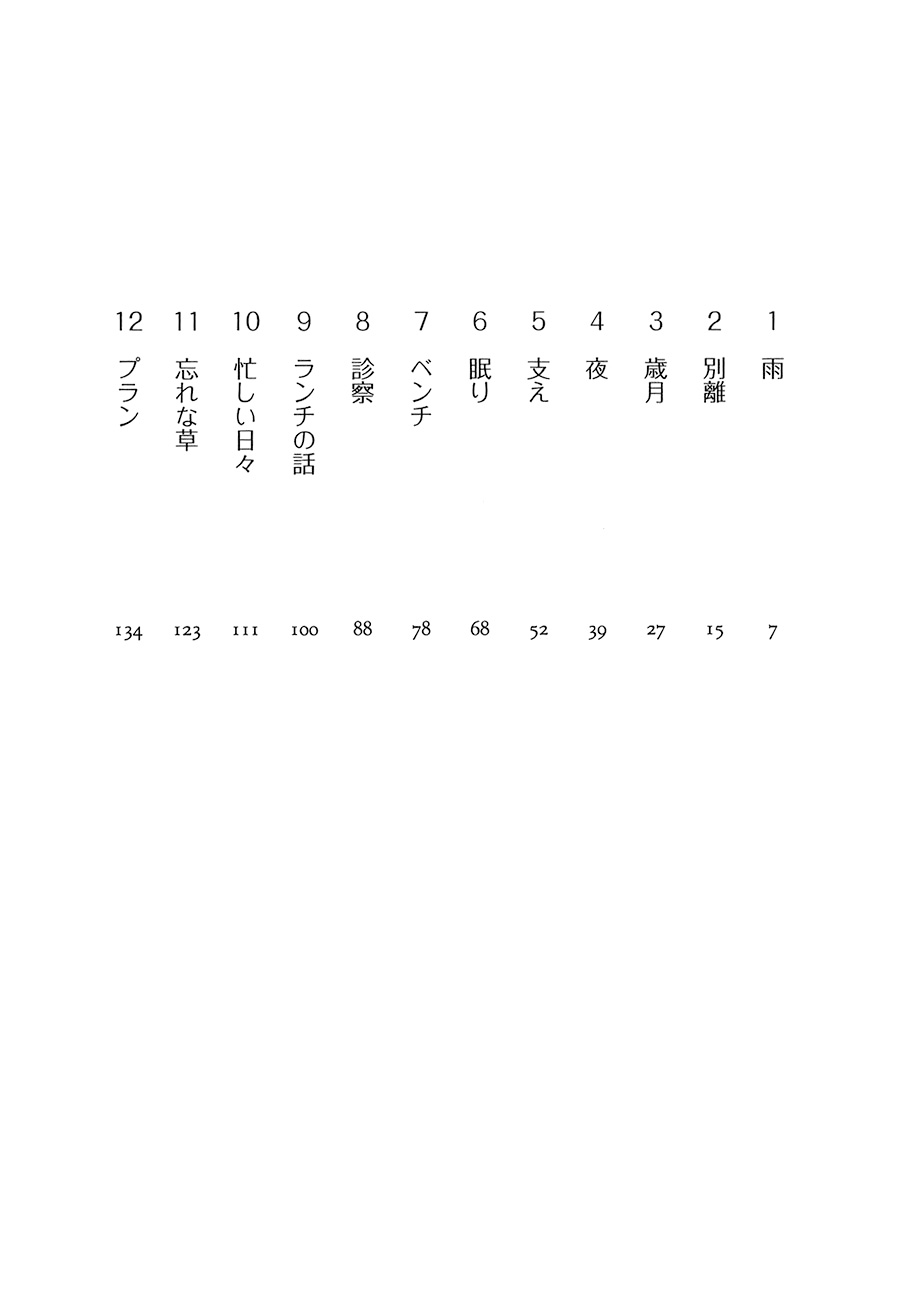 1 雨 7
2 別離 15
3 歳月 27
4 夜 39
5 支え 52
6 眠り 68
7 ベンチ 78
8 診察 88
9 ランチの話 100
10 忙しい日々 111
11 忘れな草 123
12 プラン 134